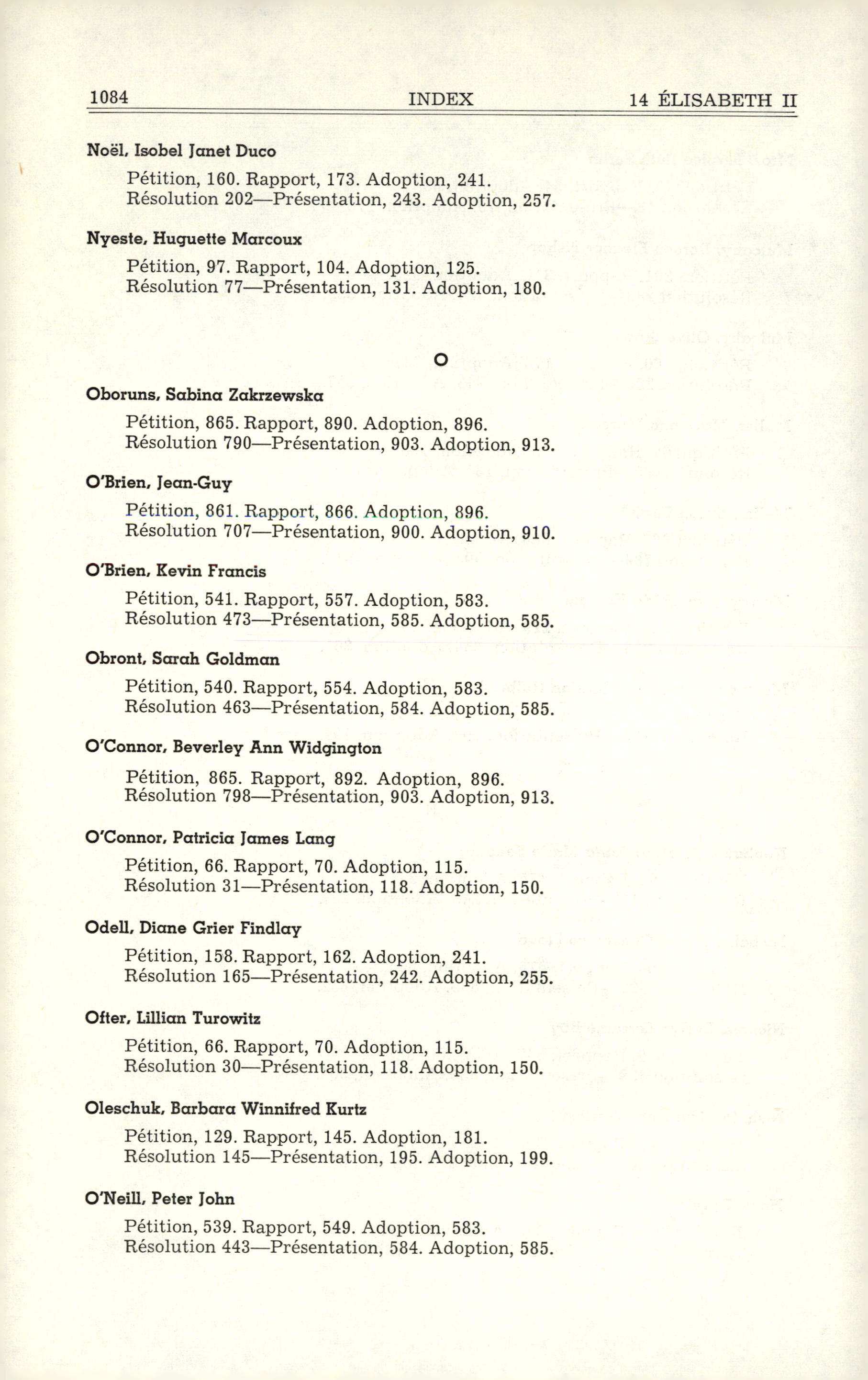 1084 INDEX 14 ÉLISABETH II

Noël, Isobel Janet Duco

Pétition, 160. Rapport, 173. Adoption, 241. Résolution 202—Présentation, 243. Adoption, 257.

Nyeste, Huguette Marcoux

Pétition, 97. Rapport, 104. Adoption, 125. Résolution 77—Présentation, 131. Adoption, 180.

O

Oboruns, Sabina Zakrzewska

Pétition, 865. Rapport, 890. Adoption, 896. Résolution 790—Présentation, 903. Adoption, 913.

O'Brien, Jean-Guy

Pétition, 861. Rapport, 866. Adoption, 896. Résolution 707—Présentation, 900. Adoption, 910.

O'Brien, Kevin Francis

Pétition, 541. Rapport, 557. Adoption, 583. Résolution 473—Présentation, 585. Adoption, 585.

Obront, Sarah Goldman

Pétition, 540. Rapport, 554. Adoption, 583. Résolution 463—Présentation, 584. Adoption, 585.

O'Connor, Beverley Ann Widgington

Pétition, 865. Rapport, 892. Adoption, 896. Résolution 798—Présentation, 903. Adoption, 913.

O'Connor, Patricia James Lang

Pétition, 66. Rapport, 70. Adoption, 115. Résolution 31—Présentation, 118. Adoption, 150.

Odell, Diane Grier Findlay

Pétition, 158. Rapport, 162. Adoption, 241. Résolution 165—Présentation, 242. Adoption, 255.

Ofter, Lillian Turowitz

Pétition, 66. Rapport, 70. Adoption, 115. Résolution 30—Présentation, 118. Adoption, 150.

Oleschuk, Barbara Winnifred Kurtz

Pétition, 129. Rapport, 145. Adoption, 181. Résolution 145—Présentation, 195. Adoption, 199.

O'Neill, Peter John

Pétition, 539. Rapport, 549. Adoption, 583. Résolution 443—Présentation, 584. Adoption, 585.